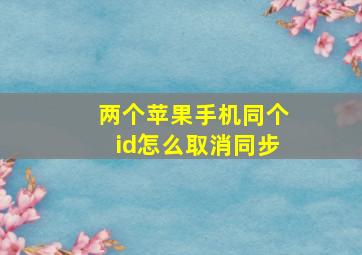 两个苹果手机同个id怎么取消同步